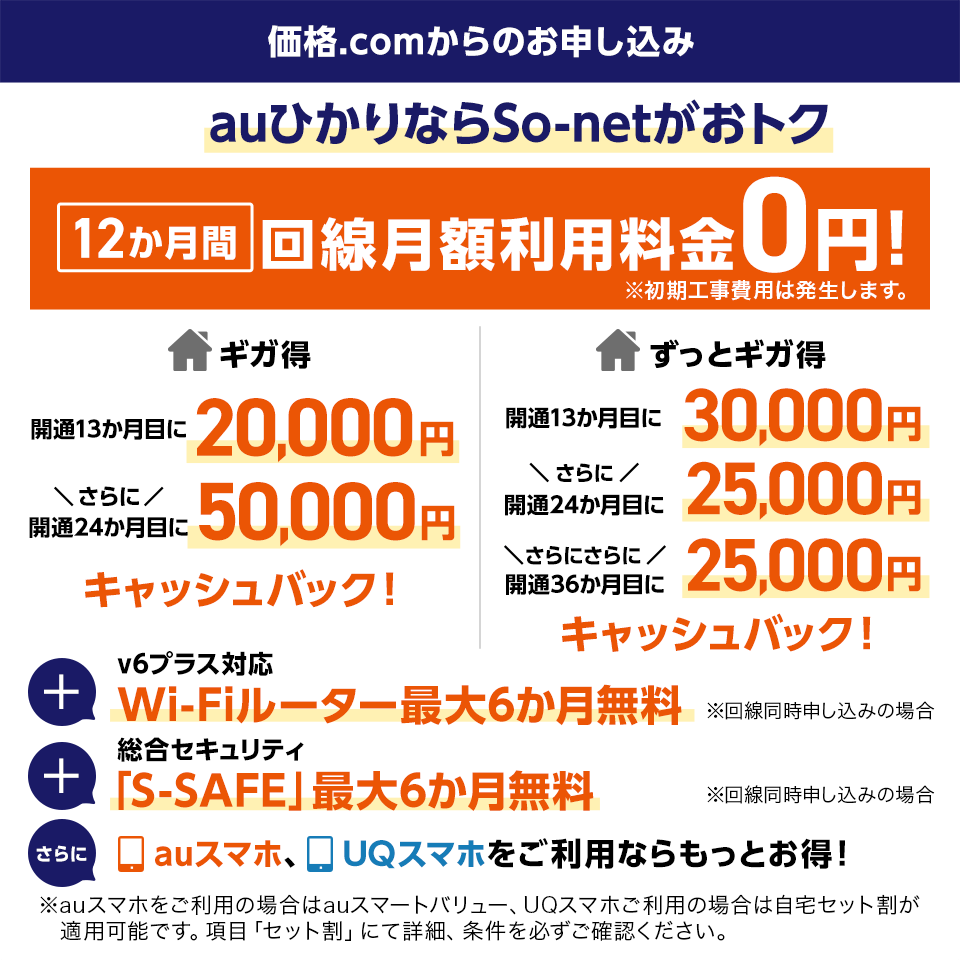 価格.comからのお申し込み

auひかりならSo-netがおトク

12か月間 回線月額利用料金0円!
※初期工事費用は発生します。

ギガ得

開通13か月目に 20,000円

＼さらに／
開通24か月目に 50,000円

キャッシュバック!

ずっとギガ得

開通13か月目に 30,000円

＼さらに／
開通24か月目に 25,000円

＼さらにさらに／
開通36か月目に 25,000円

キャッシュバック!

＋ v6プラス対応
Wi-Fiルーター最大6か月無料 ※回線同時申し込みの場合

＋ 総合セキュリティ
「S-SAFE」最大6か月無料 ※回線同時申し込みの場合

さらに auスマホ、UQスマホをご利用ならもっとお得!

※auスマホをご利用の場合はauスマートバリュー、UQスマホご利用の場合は自宅セット割が適用可能です。項目「セット割」にて詳細、条件を必ずご確認ください。